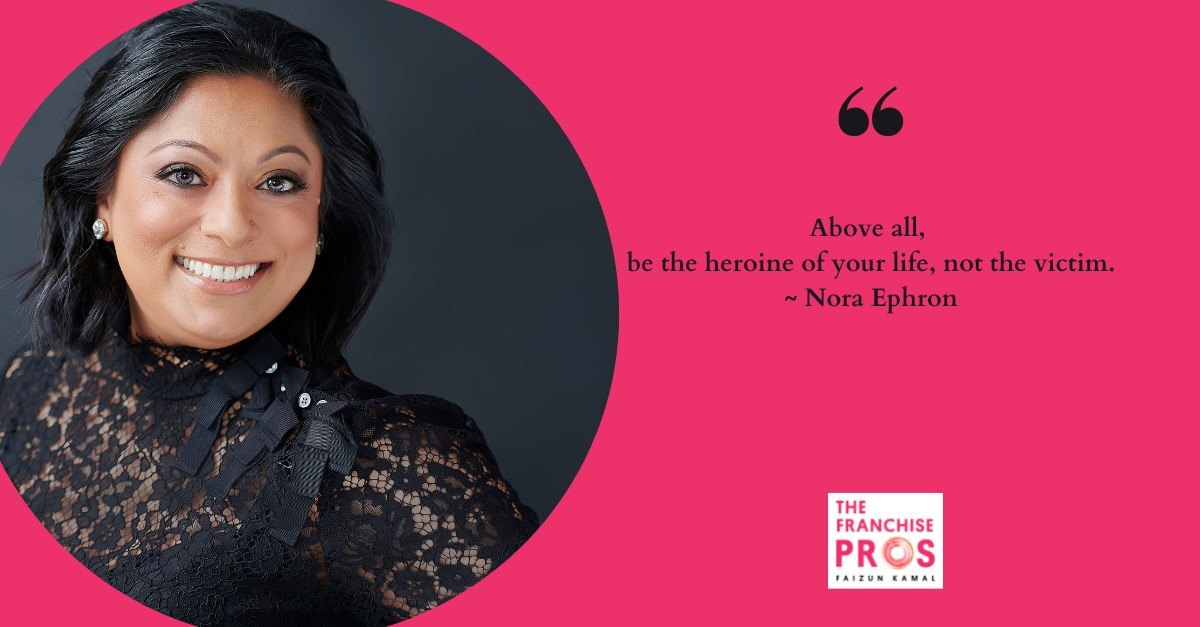 “

Above all,
be the heroine of your life, not the victim.
~ Nora Ephron

THE FRANCHISE PROS
FAIZUN KAMAL